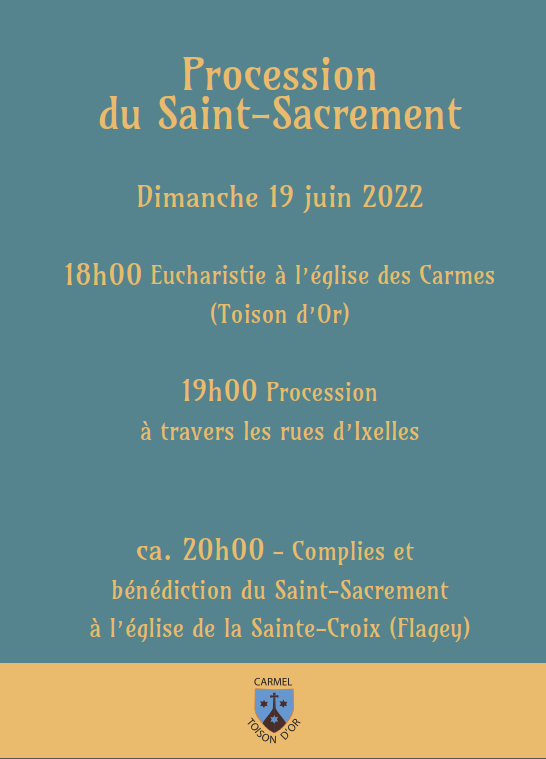 Procession
du Saint-Sacrement

Dimanche 19 juin 2022

18h00 Eucharistie à l'église des Carmes (Toison d'Or)

19h00 Procession à travers les rues d'Ixelles

ca. 20h00 - Complies et bénédiction du Saint-Sacrement à l'église de la Sainte-Croix (Flagey)

CARMEL
TOISON D'OR